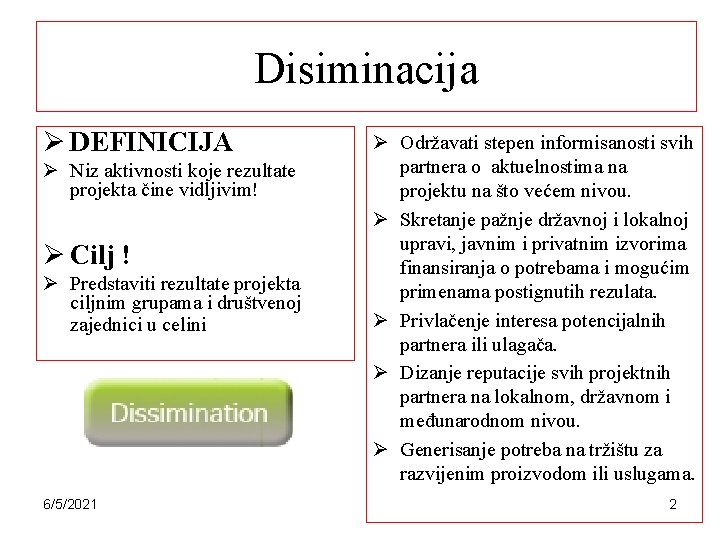 Disiminacija

➢ DEFINICIJA
➢ Niz aktivnosti koje rezultate projekta čine vidljivim!

➢ Cilj !
➢ Predstaviti rezultate projekta ciljnim grupama i društvenoj zajednici u celini

Dissimination

➢ Održavati stepen informisanosti svih partnera o aktuelnostima na projektu na što većem nivou.
➢ Skretanje pažnje državnoj i lokalnoj upravi, javnim i privatnim izvorima finansiranja o potrebama i mogućim primenama postignutih rezulata.
➢ Privlačenje interesa potencijalnih partnera ili ulagača.
➢ Dizanje reputacije svih projektnih partnera na lokalnom, državnom i međunarodnom nivou.
➢ Generisanje potreba na tržištu za razvijenim proizvodom ili uslugama.

6/5/2021

2